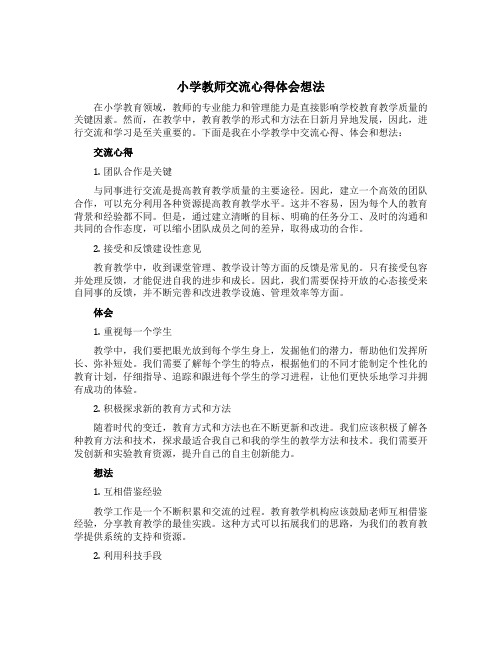 小学教师交流心得体会想法

在小学教育领域，教师的专业能力和管理能力是直接影响学校教育教学质量的关键因素。然而，在教学中，教育教学的形式和方法在日新月异地发展，因此，进行交流和学习是至关重要的。下面是我在小学教学中交流心得、体会和想法：

交流心得

1. 团队合作是关键

与同事进行交流是提高教育教学质量的主要途径。因此，建立一个高效的团队合作，可以充分利用各种资源提高教育教学水平。这并不容易，因为每个人的教育背景和经验都不同。但是，通过建立清晰的目标、明确的任务分工、及时的沟通和共同的合作态度，可以缩小团队成员之间的差异，取得成功的合作。

2. 接受和反馈建设性意见

教育教学中，收到课堂管理、教学设计等方面的反馈是常见的。只有接受包容并处理反馈，才能促进自我的进步和成长。因此，我们需要保持开放的心态接受来自同事的反馈，并不断完善和改进教学设施、管理效率等方面。

体会

1. 重视每一个学生

教学中，我们要把眼光放到每个学生身上，发掘他们的潜力，帮助他们发挥所长、弥补短处。我们需要了解每个学生的特点，根据他们的不同才能制定个性化的教育计划，仔细指导、追踪和跟进每个学生的学习进程，让他们更快乐地学习并拥有成功的体验。

2. 积极探求新的教育方式和方法

随着时代的变迁，教育方式和方法也在不断更新和改进。我们应该积极了解各种教育方法和技术，探求最适合我自己和我的学生的教学方法和技术。我们需要开发创新和实验教育资源，提升自己的自主创新能力。

想法

1. 互相借鉴经验

教学工作是一个不断积累和交流的过程。教育教学机构应该鼓励老师互相借鉴经验，分享教育教学的最佳实践。这种方式可以拓展我们的思路，为我们的教育教学提供系统的支持和资源。

2. 利用科技手段